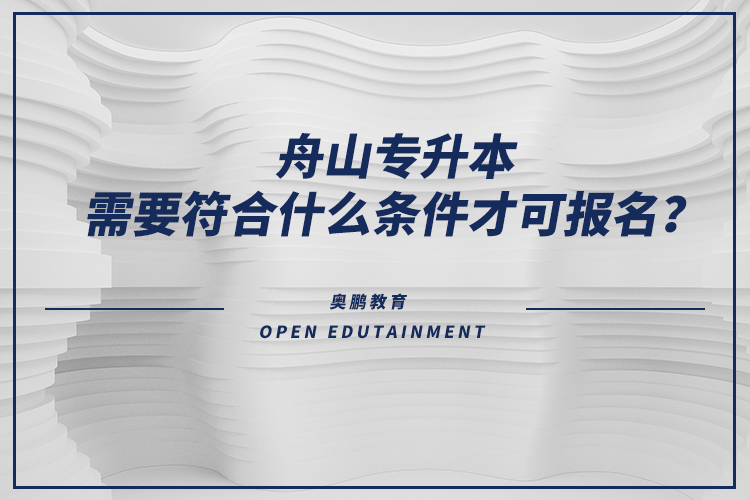 舟山专升本
需要符合什么条件才可报名？

奥鹏教育
OPEN EDUTAINMENT